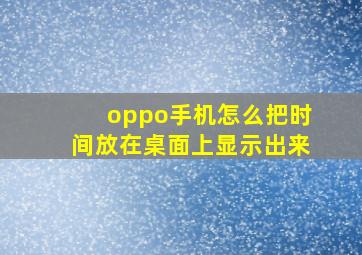 oppo手机怎么把时间放在桌面上显示出来